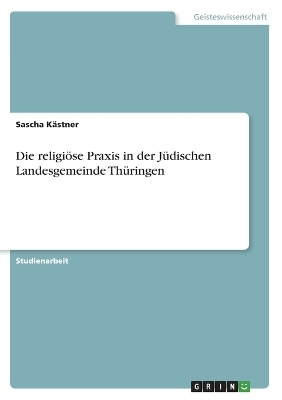 Geisteswissenschaft

Sascha Kästner

Die religiöse Praxis in der Jüdischen Landesgemeinde Thüringen

Studienarbeit

GRIN